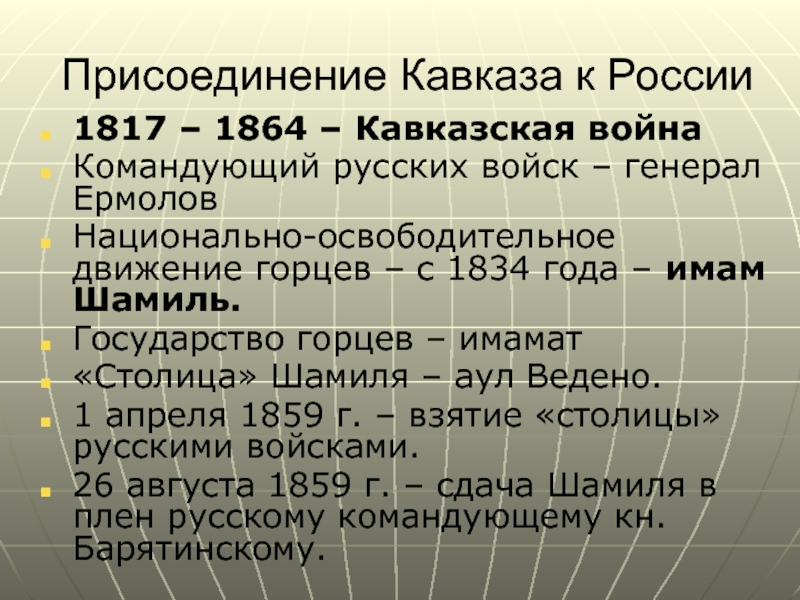 Присоединение Кавказа к России

- 1817 – 1864 – Кавказская война
- Командующий русских войск – генерал Ермолов
- Национально-освободительное движение горцев – с 1834 года – имам Шамиль.
- Государство горцев – имамат
- «Столица» Шамиля – аул Ведено.
- 1 апреля 1859 г. – взятие «столицы» русскими войсками.
- 26 августа 1859 г. – сдача Шамиля в плен русскому командующему кн. Барятинскому.